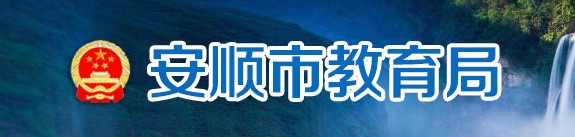 安顺市教育局